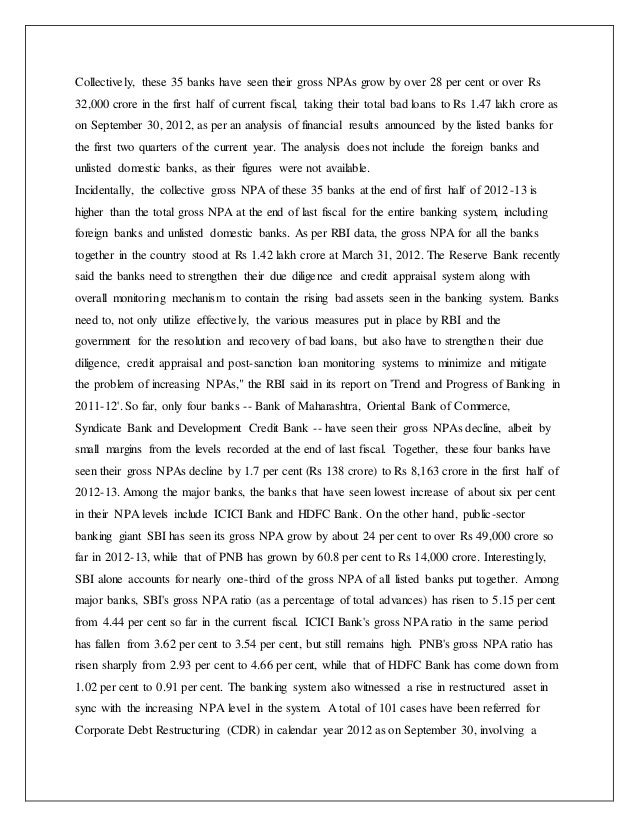 Collectively, these 35 banks have seen their gross NPAs grow by over 28 per cent or over Rs 32,000 crore in the first half of current fiscal, taking their total bad loans to Rs 1.47 lakh crore as on September 30, 2012, as per an analysis of financial results announced by the listed banks for the first two quarters of the current year. The analysis does not include the foreign banks and unlisted domestic banks, as their figures were not available.
Incidentally, the collective gross NPA of these 35 banks at the end of first half of 2012-13 is higher than the total gross NPA at the end of last fiscal for the entire banking system, including foreign banks and unlisted domestic banks. As per RBI data, the gross NPA for all the banks together in the country stood at Rs 1.42 lakh crore at March 31, 2012. The Reserve Bank recently said the banks need to strengthen their due diligence and credit appraisal system along with overall monitoring mechanism to contain the rising bad assets seen in the banking system. Banks need to, not only utilize effectively, the various measures put in place by RBI and the government for the resolution and recovery of bad loans, but also have to strengthen their due diligence, credit appraisal and post-sanction loan monitoring systems to minimize and mitigate the problem of increasing NPAs," the RBI said in its report on 'Trend and Progress of Banking in 2011-12'. So far, only four banks -- Bank of Maharashtra, Oriental Bank of Commerce, Syndicate Bank and Development Credit Bank -- have seen their gross NPAs decline, albeit by small margins from the levels recorded at the end of last fiscal. Together, these four banks have seen their gross NPAs decline by 1.7 per cent (Rs 138 crore) to Rs 8,163 crore in the first half of 2012-13. Among the major banks, the banks that have seen lowest increase of about six per cent in their NPA levels include ICICI Bank and HDFC Bank. On the other hand, public-sector banking giant SBI has seen its gross NPA grow by about 24 per cent to over Rs 49,000 crore so far in 2012-13, while that of PNB has grown by 60.8 per cent to Rs 14,000 crore. Interestingly, SBI alone accounts for nearly one-third of the gross NPA of all listed banks put together. Among major banks, SBI's gross NPA ratio (as a percentage of total advances) has risen to 5.15 per cent from 4.44 per cent so far in the current fiscal. ICICI Bank's gross NPA ratio in the same period has fallen from 3.62 per cent to 3.54 per cent, but still remains high. PNB's gross NPA ratio has risen sharply from 2.93 per cent to 4.66 per cent, while that of HDFC Bank has come down from 1.02 per cent to 0.91 per cent. The banking system also witnessed a rise in restructured asset in sync with the increasing NPA level in the system. A total of 101 cases have been referred for Corporate Debt Restructuring (CDR) in calendar year 2012 as on September 30, involving a